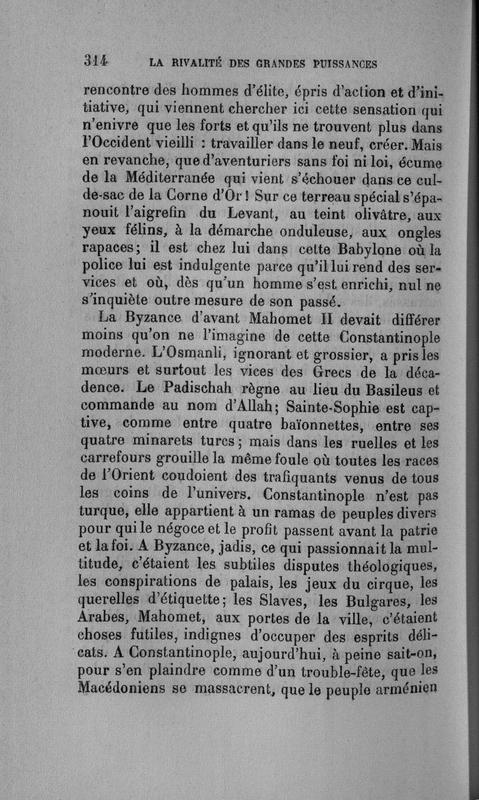 314 LA RIVALITÉ DES GRANDES PUISSANCES

rencontre des hommes d'élite, épris d'action et d'initiative, qui viennent chercher ici cette sensation qui n'enivre que les forts et qu'ils ne trouvent plus dans l'Occident vieilli : travailler dans le neuf, créer. Mais en revanche, que d'aventuriers sans foi ni loi, écume de la Méditerranée qui vient s'échouer dans ce cul-de-sac de la Corne d'Or ! Sur ce terreau spécial s'épanouit l'aigrefin du Levant, au teint olivâtre, aux yeux félins, à la démarche onduleuse, aux ongles rapaces; il est chez lui dans cette Babylone où la police lui est indulgente parce qu'il lui rend des services et où, dès qu'un homme s'est enrichi, nul ne s'inquiète outre mesure de son passé.

La Byzance d'avant Mahomet II devait différer moins qu'on ne l'imagine de cette Constantinople moderne. L'Osmanli, ignorant et grossier, a pris les mœurs et surtout les vices des Grecs de la décadence. Le Padischah règne au lieu du Basileus et commande au nom d'Allah; Sainte-Sophie est captive, comme entre quatre baïonnettes, entre ses quatre minarets turcs; mais dans les ruelles et les carrefours grouille la même foule où toutes les races de l'Orient coudoient des trafiquants venus de tous les coins de l'univers. Constantinople n'est pas turque, elle appartient à un ramas de peuples divers pour qui le négoce et le profit passent avant la patrie et la foi. A Byzance, jadis, ce qui passionnait la multitude, c'étaient les subtiles disputes théologiques, les conspirations de palais, les jeux du cirque, les querelles d'étiquette; les Slaves, les Bulgares, les Arabes, Mahomet, aux portes de la ville, c'étaient choses futiles, indignes d'occuper des esprits délicats. A Constantinople, aujourd'hui, à peine sait-on, pour s'en plaindre comme d'un trouble-fête, que les Macédoniens se massacrent, que le peuple arménien